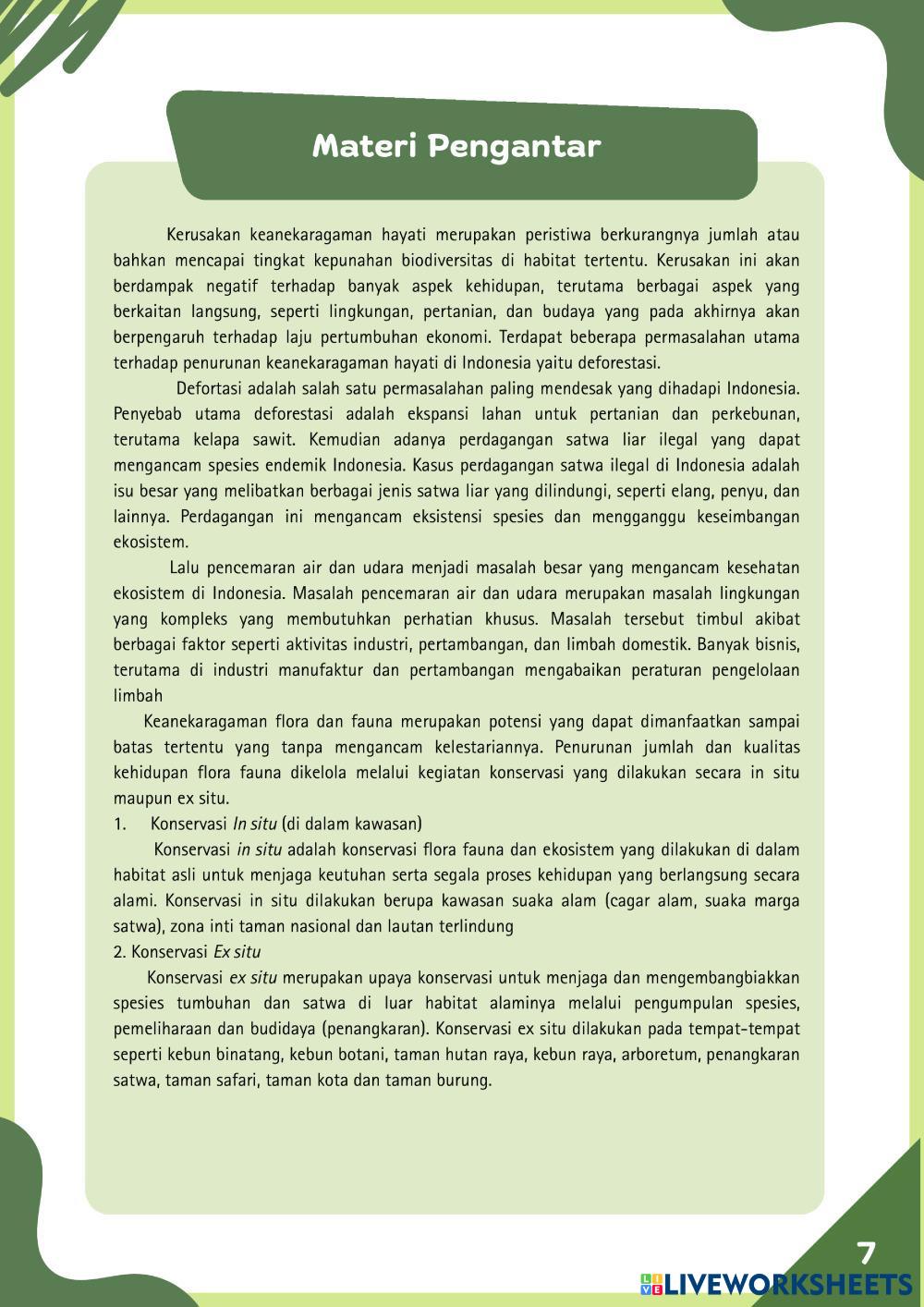 Materi Pengantar

Kerusakan keanekaragaman hayati merupakan peristiwa berkurangnya jumlah atau bahkan mencapai tingkat kepunahan biodiversitas di habitat tertentu. Kerusakan ini akan berdampak negatif terhadap banyak aspek kehidupan, terutama berbagai aspek yang berkaitan langsung, seperti lingkungan, pertanian, dan budaya yang pada akhirnya akan berpengaruh terhadap laju pertumbuhan ekonomi. Terdapat beberapa permasalahan utama terhadap penurunan keanekaragaman hayati di Indonesia yaitu deforestasi.

Defortasi adalah salah satu permasalahan paling mendesak yang dihadapi Indonesia. Penyebab utama deforestasi adalah ekspansi lahan untuk pertanian dan perkebunan, terutama kelapa sawit. Kemudian adanya perdagangan satwa liar ilegal yang dapat mengancam spesies endemik Indonesia. Kasus perdagangan satwa ilegal di Indonesia adalah isu besar yang melibatkan berbagai jenis satwa liar yang dilindungi, seperti elang, penyu, dan lainnya. Perdagangan ini mengancam eksistensi spesies dan mengganggu keseimbangan ekosistem.

Lalu pencemaran air dan udara menjadi masalah besar yang mengancam kesehatan ekosistem di Indonesia. Masalah pencemaran air dan udara merupakan masalah lingkungan yang kompleks yang membutuhkan perhatian khusus. Masalah tersebut timbul akibat berbagai faktor seperti aktivitas industri, pertambangan, dan limbah domestik. Banyak bisnis, terutama di industri manufaktur dan pertambangan mengabaikan peraturan pengelolaan limbah

Keanekaragaman flora dan fauna merupakan potensi yang dapat dimanfaatkan sampai batas tertentu yang tanpa mengancam kelestariannya. Penurunan jumlah dan kualitas kehidupan flora fauna dikelola melalui kegiatan konservasi yang dilakukan secara in situ maupun ex situ.

1. Konservasi In situ (di dalam kawasan)

Konservasi in situ adalah konservasi flora fauna dan ekosistem yang dilakukan di dalam habitat asli untuk menjaga keutuhan serta segala proses kehidupan yang berlangsung secara alami. Konservasi in situ dilakukan berupa kawasan suaka alam (cagar alam, suaka marga satwa), zona inti taman nasional dan lautan terlindung

2. Konservasi Ex situ

Konservasi ex situ merupakan upaya konservasi untuk menjaga dan mengembangbiakkan spesies tumbuhan dan satwa di luar habitat alaminya melalui pengumpulan spesies, pemeliharaan dan budidaya (penangkaran). Konservasi ex situ dilakukan pada tempat-tempat seperti kebun binatang, kebun botani, taman hutan raya, kebun raya, arboretum, penangkaran satwa, taman safari, taman kota dan taman burung.

7

LIVEWORKSHEETS